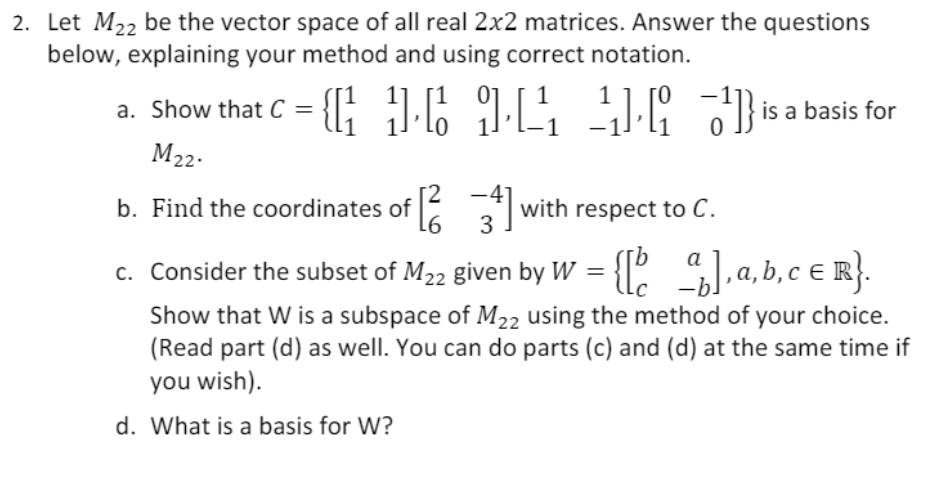 2. Let $M_{22}$ be the vector space of all real $2x2$ matrices. Answer the questions below, explaining your method and using correct notation.

a. Show that $C = \left\{ \begin{bmatrix} 1 & 1 \\ 1 & 1 \end{bmatrix}, \begin{bmatrix} 1 & 0 \\ 0 & 1 \end{bmatrix}, \begin{bmatrix} 1 & 1 \\ -1 & -1 \end{bmatrix}, \begin{bmatrix} 0 & -1 \\ 1 & 0 \end{bmatrix} \right\}$ is a basis for $M_{22}$.

b. Find the coordinates of $\begin{bmatrix} 2 & -4 \\ 6 & 3 \end{bmatrix}$ with respect to $C$.

c. Consider the subset of $M_{22}$ given by $W = \left\{ \begin{bmatrix} b & a \\ c & -b \end{bmatrix}, a, b, c \in \mathbb{R} \right\}$. Show that W is a subspace of $M_{22}$ using the method of your choice. (Read part (d) as well. You can do parts (c) and (d) at the same time if you wish).

d. What is a basis for W?